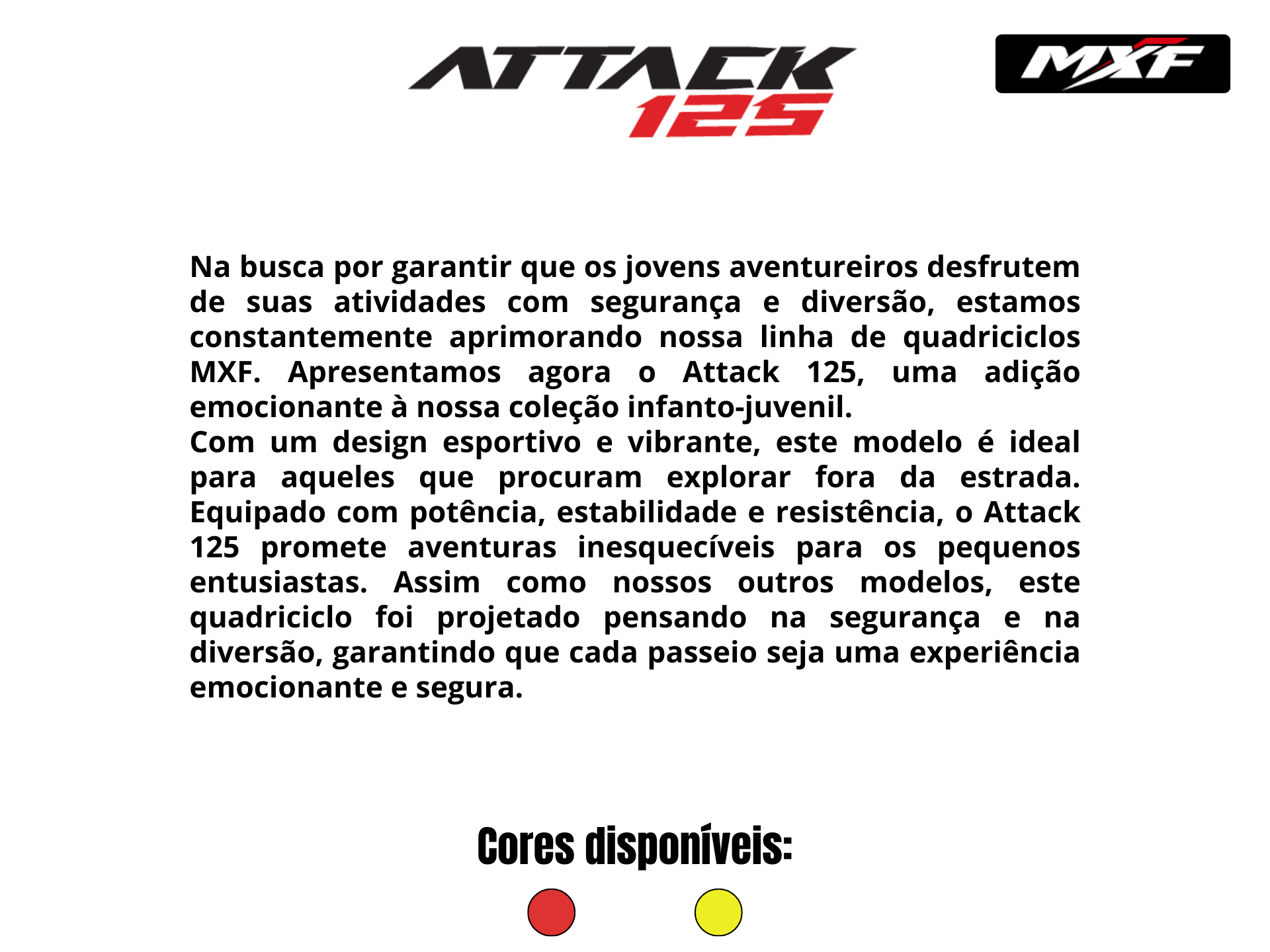 ATTACK
125

MXF

Na busca por garantir que os jovens aventureiros desfrutem de suas atividades com segurança e diversão, estamos constantemente aprimorando nossa linha de quadriciclos MXF. Apresentamos agora o Attack 125, uma adição emocionante à nossa coleção infanto-juvenil.

Com um design esportivo e vibrante, este modelo é ideal para aqueles que procuram explorar fora da estrada. Equipado com potência, estabilidade e resistência, o Attack 125 promete aventuras inesquecíveis para os pequenos entusiastas. Assim como nossos outros modelos, este quadriciclo foi projetado pensando na segurança e na diversão, garantindo que cada passeio seja uma experiência emocionante e segura.

Cores disponíveis: